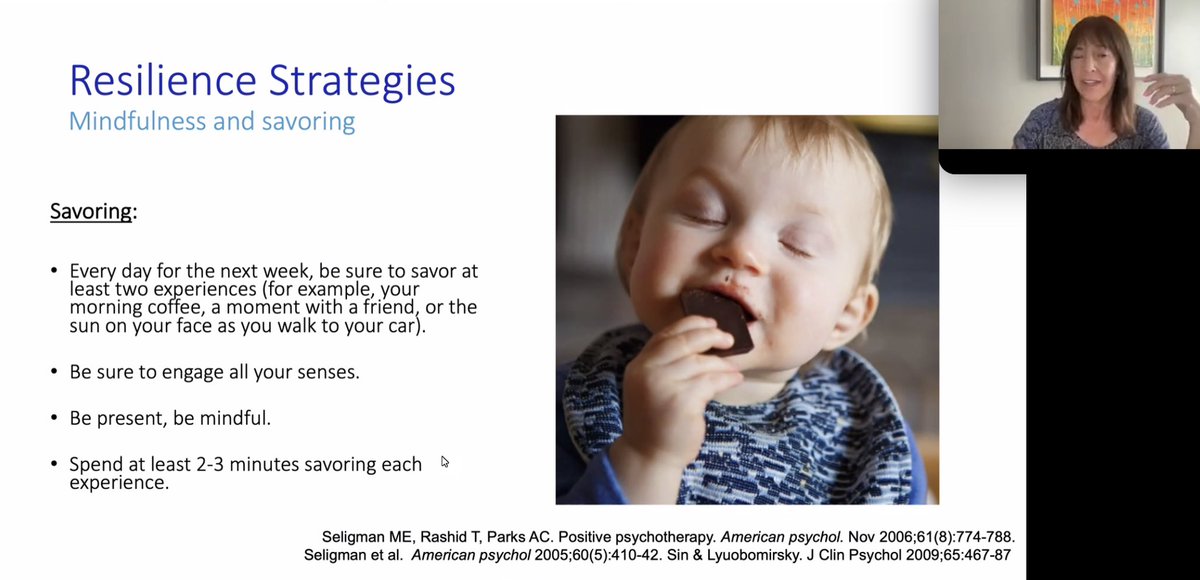 Resilience Strategies
Mindfulness and savoring

Savoring:

• Every day for the next week, be sure to savor at least two experiences (for example, your morning coffee, a moment with a friend, or the sun on your face as you walk to your car).

• Be sure to engage all your senses.

• Be present, be mindful.

• Spend at least 2-3 minutes savoring each experience.

Seligman ME, Rashid T, Parks AC. Positive psychotherapy. American psychol. Nov 2006;61(8):774-788.
Seligman et al. American psychol 2005;60(5):410-42. Sin & Lyuobomirsky. J Clin Psychol 2009;65:467-87